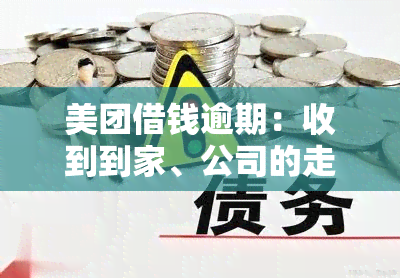 美团借钱逾期：收到到家、公司的走

债务